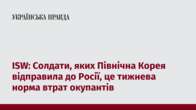 УКРАЇНСЬКА ПРАВДА

ISW: Солдати, яких Північна Корея відправила до Росії, це тижнева норма втрат окупантів